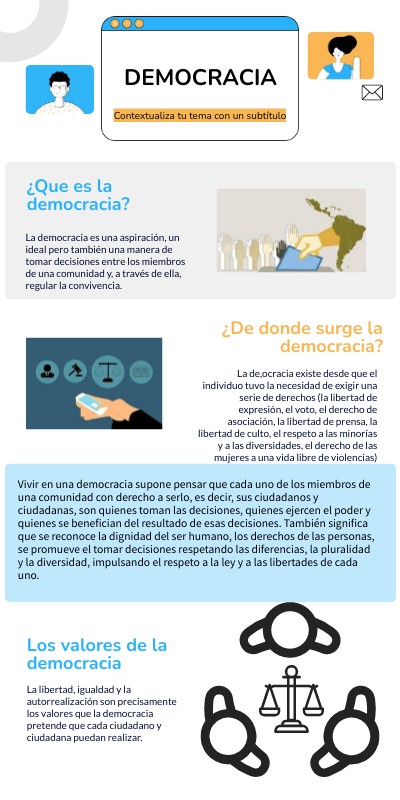 DEMOCRACIA

Contextualiza tu tema con un subtítulo

¿Que es la democracia?

La democracia es una aspiración, un ideal pero también una manera de tomar decisiones entre los miembros de una comunidad y, a través de ella, regular la convivencia.

¿De donde surge la democracia?

La de,ocracia existe desde que el individuo tuvo la necesidad de exigir una serie de derechos (la libertad de expresión, el voto, el derecho de asociación, la libertad de prensa, la libertad de culto, el respeto a las minorías y a las diversidades, el derecho de las mujeres a una vida libre de violencias)

Vivir en una democracia supone pensar que cada uno de los miembros de una comunidad con derecho a serlo, es decir, sus ciudadanos y ciudadanas, son quienes toman las decisiones, quienes ejercen el poder y quienes se benefician del resultado de esas decisiones. También significa que se reconoce la dignidad del ser humano, los derechos de las personas, se promueve el tomar decisiones respetando las diferencias, la pluralidad y la diversidad, impulsando el respeto a la ley y a las libertades de cada uno.

Los valores de la democracia

La libertad, igualdad y la autorrealización son precisamente los valores que la democracia pretende que cada ciudadano y ciudadana puedan realizar.